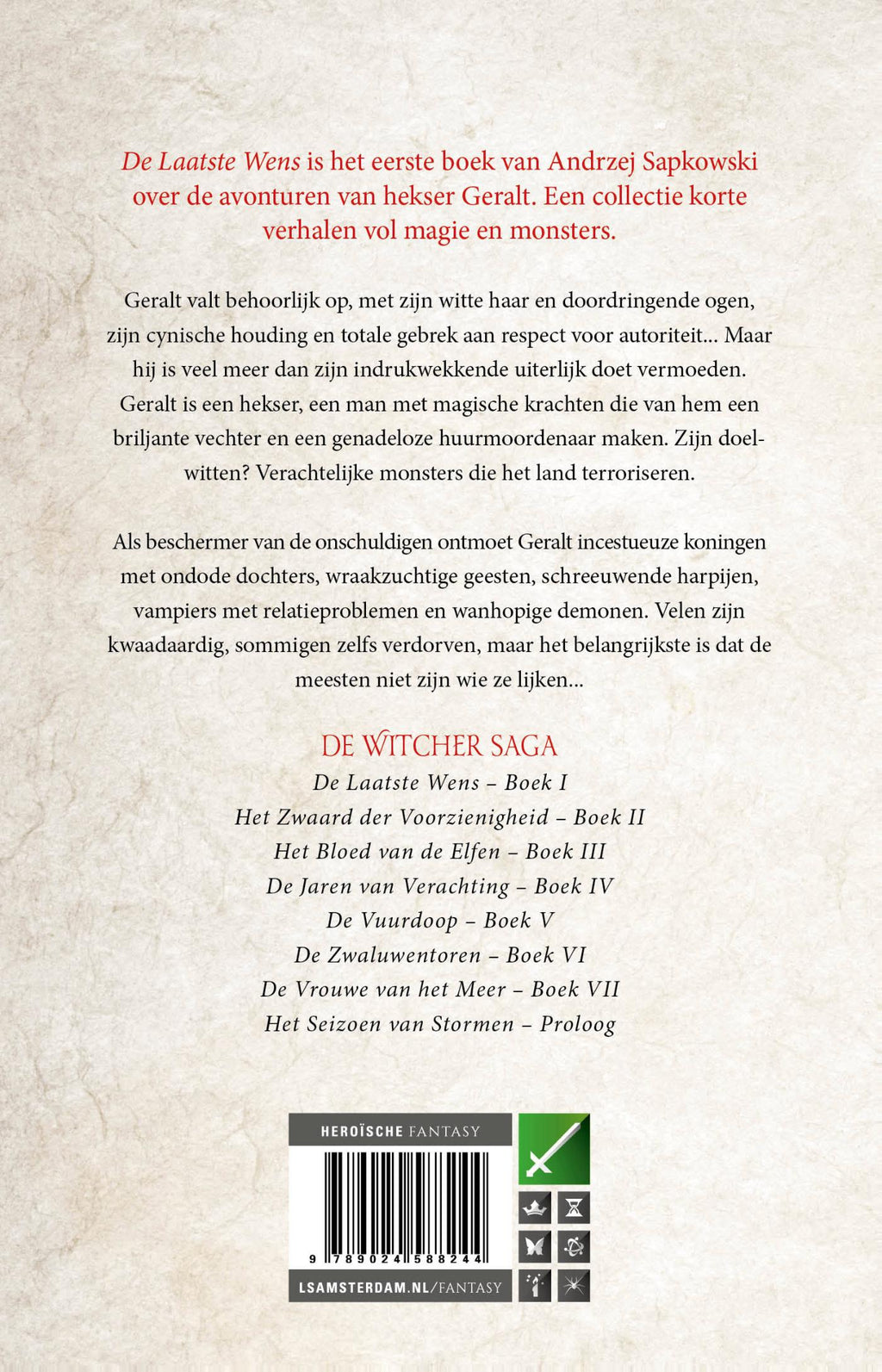 De Laatste Wens is het eerste boek van Andrzej Sapkowski over de avonturen van hekser Geralt. Een collectie korte verhalen vol magie en monsters.

Geralt valt behoorlijk op, met zijn witte haar en doordringende ogen, zijn cynische houding en totale gebrek aan respect voor autoriteit... Maar hij is veel meer dan zijn indrukwekkende uiterlijk doet vermoeden. Geralt is een hekser, een man met magische krachten die van hem een briljante vechter en een genadeloze huurmoordenaar maken. Zijn doelwitten? Verachtelijke monsters die het land terroriseren.

Als beschermer van de onschuldigen ontmoet Geralt incestueuze koningen met ondode dochters, wraakzuchtige geesten, schreeuwende harpijen, vampiers met relatieproblemen en wanhopige demonen. Velen zijn kwaadaardig, sommigen zelfs verdorven, maar het belangrijkste is dat de meesten niet zijn wie ze lijken...

DE WITCHER SAGA
De Laatste Wens – Boek I
Het Zwaard der Voorzienigheid – Boek II
Het Bloed van de Elfen – Boek III
De Jaren van Verachting – Boek IV
De Vuurdoop – Boek V
De Zwaluwentoren – Boek VI
De Vrouwe van het Meer – Boek VII
Het Seizoen van Stormen – Proloog

HEROÏSCHE FANTASY
9 789024 588244
LSAMSTERDAM.NL/FANTASY